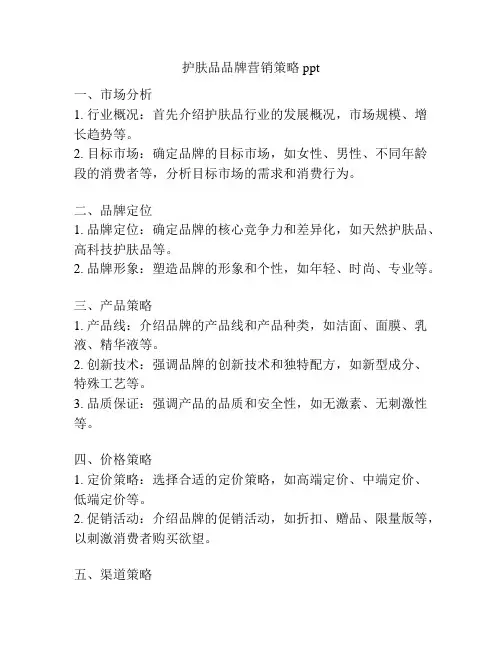 护肤品品牌营销策略 ppt

一、市场分析
1. 行业概况：首先介绍护肤品行业的发展概况，市场规模、增长趋势等。
2. 目标市场：确定品牌的目标市场，如女性、男性、不同年龄段的消费者等，分析目标市场的需求和消费行为。

二、品牌定位
1. 品牌定位：确定品牌的核心竞争力和差异化，如天然护肤品、高科技护肤品等。
2. 品牌形象：塑造品牌的形象和个性，如年轻、时尚、专业等。

三、产品策略
1. 产品线：介绍品牌的产品线和产品种类，如洁面、面膜、乳液、精华液等。
2. 创新技术：强调品牌的创新技术和独特配方，如新型成分、特殊工艺等。
3. 品质保证：强调产品的品质和安全性，如无激素、无刺激性等。

四、价格策略
1. 定价策略：选择合适的定价策略，如高端定价、中端定价、低端定价等。
2. 促销活动：介绍品牌的促销活动，如折扣、赠品、限量版等，以刺激消费者购买欲望。

五、渠道策略